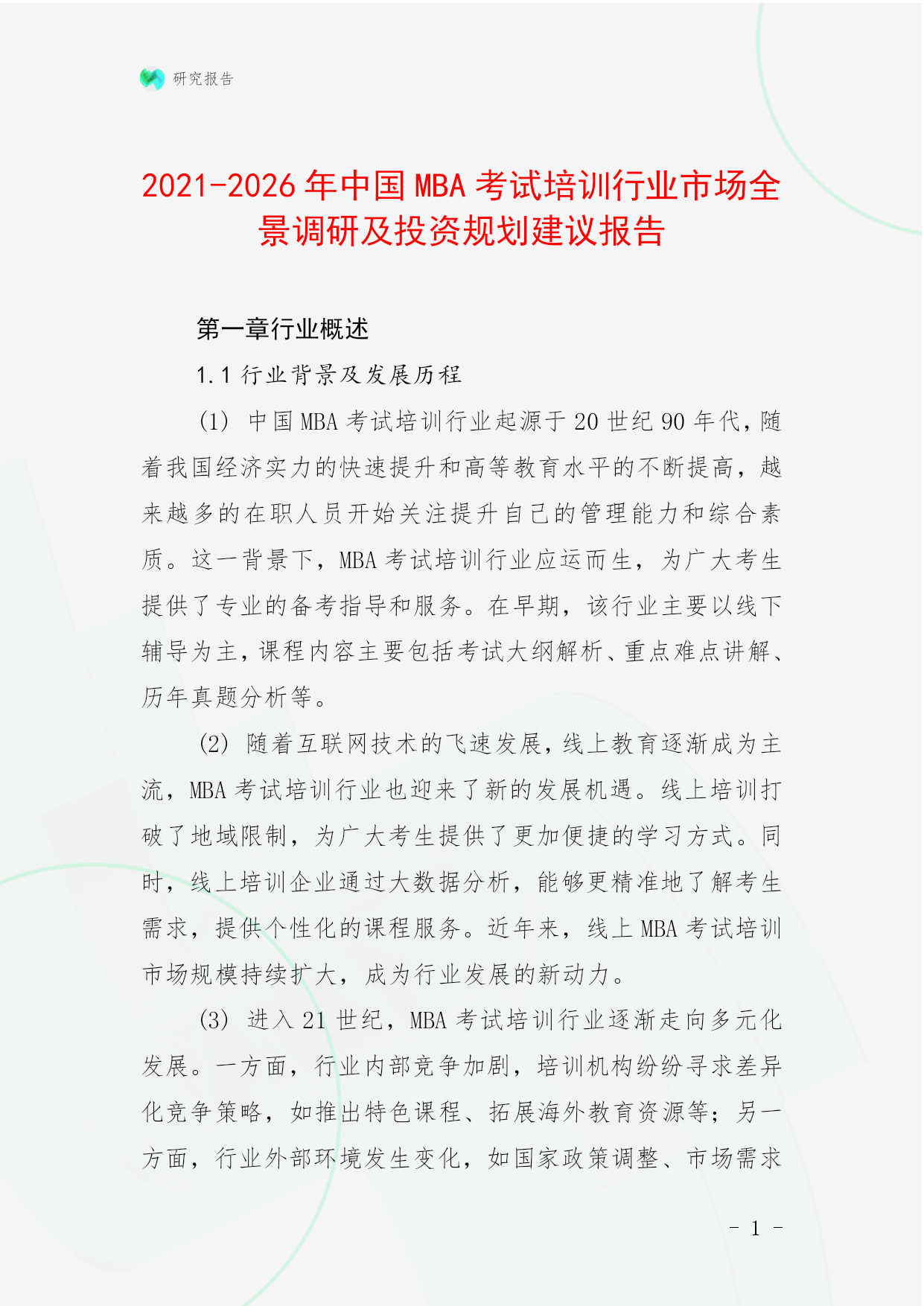 研究报告

2021-2026年中国MBA考试培训行业市场全景调研及投资规划建议报告

第一章行业概述

1.1 行业背景及发展历程

(1) 中国MBA考试培训行业起源于20世纪90年代，随着我国经济实力的快速提升和高等教育水平的不断提高，越来越多的在职人员开始关注提升自己的管理能力和综合素质。这一背景下，MBA考试培训行业应运而生，为广大考生提供了专业的备考指导和服务。在早期，该行业主要以线下辅导为主，课程内容主要包括考试大纲解析、重点难点讲解、历年真题分析等。

(2) 随着互联网技术的飞速发展，线上教育逐渐成为主流，MBA考试培训行业也迎来了新的发展机遇。线上培训打破了地域限制，为广大考生提供了更加便捷的学习方式。同时，线上培训企业通过大数据分析，能够更精准地了解考生需求，提供个性化的课程服务。近年来，线上MBA考试培训市场规模持续扩大，成为行业发展的新动力。

(3) 进入21世纪，MBA考试培训行业逐渐走向多元化发展。一方面，行业内部竞争加剧，培训机构纷纷寻求差异化竞争策略，如推出特色课程、拓展海外教育资源等；另一方面，行业外部环境发生变化，如国家政策调整、市场需求

- 1 -